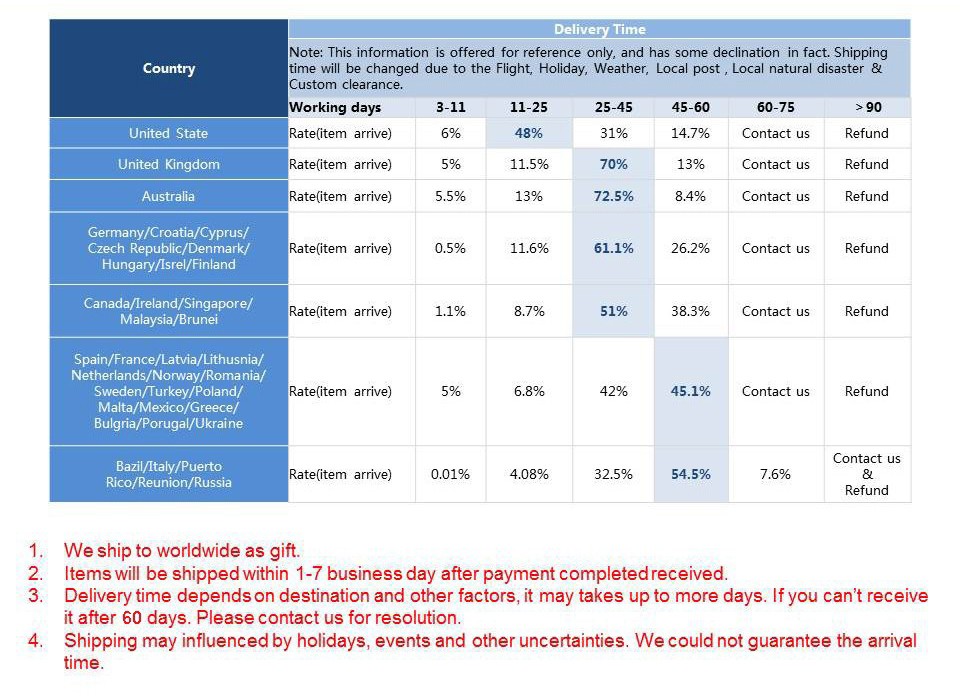 | Country | Delivery Time | | | | | | |
|---|---|---|---|---|---|---|---|
| | Note: This information is offered for reference only, and has some declination in fact. Shipping time will be changed due to the Flight, Holiday, Weather, Local post , Local natural disaster & Custom clearance. | | | | | | |
| | Working days | 3-11 | 11-25 | 25-45 | 45-60 | 60-75 | > 90 |
| United State | Rate(item arrive) | 6% | 48% | 31% | 14.7% | Contact us | Refund |
| United Kingdom | Rate(item arrive) | 5% | 11.5% | 70% | 13% | Contact us | Refund |
| Australia | Rate(item arrive) | 5.5% | 13% | 72.5% | 8.4% | Contact us | Refund |
| Germany/Croatia/Cyprus/ Czech Republic/Denmark/ Hungary/Isrel/Finland | Rate(item arrive) | 0.5% | 11.6% | 61.1% | 26.2% | Contact us | Refund |
| Canada/Ireland/Singapore/ Malaysia/Brunei | Rate(item arrive) | 1.1% | 8.7% | 51% | 38.3% | Contact us | Refund |
| Spain/France/Latvia/Lithusnia/ Netherlands/Norway/Romania/ Sweden/Turkey/Poland/ Malta/Mexico/Greece/ Bulgria/Porugal/Ukraine | Rate(item arrive) | 5% | 6.8% | 42% | 45.1% | Contact us | Refund |
| Bazil/Italy/Puerto Rico/Reunion/Russia | Rate(item arrive) | 0.01% | 4.08% | 32.5% | 54.5% | 7.6% | Contact us & Refund |

1. We ship to worldwide as gift.
2. Items will be shipped within 1-7 business day after payment completed received.
3. Delivery time depends on destination and other factors, it may takes up to more days. If you can't receive it after 60 days. Please contact us for resolution.
4. Shipping may influenced by holidays, events and other uncertainties. We could not guarantee the arrival time.